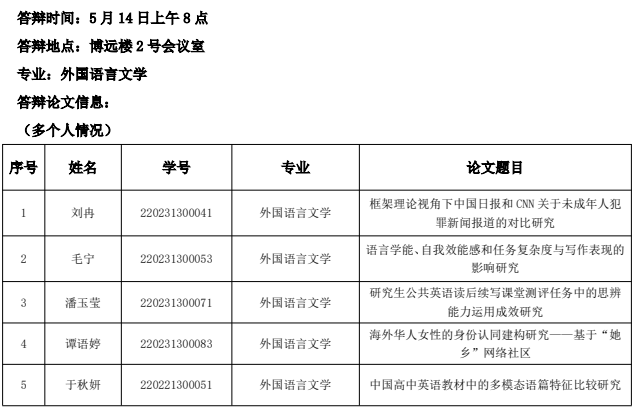 答辩时间：5 月 14 日上午 8 点

答辩地点：博远楼 2 号会议室

专业：外国语言文学

答辩论文信息：

（多个人情况）

| 序号 | 姓名 | 学号 | 专业 | 论文题目 |
|---|---|---|---|---|
| 1 | 刘冉 | 220231300041 | 外国语言文学 | 框架理论视角下中国日报和 CNN 关于未成年人犯罪新闻报道的对比研究 |
| 2 | 毛宁 | 220231300053 | 外国语言文学 | 语言学能、自我效能感和任务复杂度与写作表现的影响研究 |
| 3 | 潘玉莹 | 220231300071 | 外国语言文学 | 研究生公共英语读后续写课堂测评任务中的思辨能力运用成效研究 |
| 4 | 谭语婷 | 220231300083 | 外国语言文学 | 海外华人女性的身份认同建构研究——基于“她乡”网络社区 |
| 5 | 于秋妍 | 220221300051 | 外国语言文学 | 中国高中英语教材中的多模态语篇特征比较研究 |